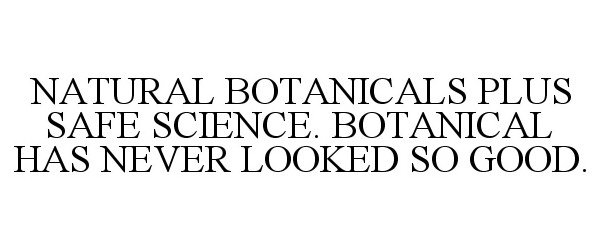 NATURAL BOTANICALS PLUS SAFE SCIENCE. BOTANICAL HAS NEVER LOOKED SO GOOD.